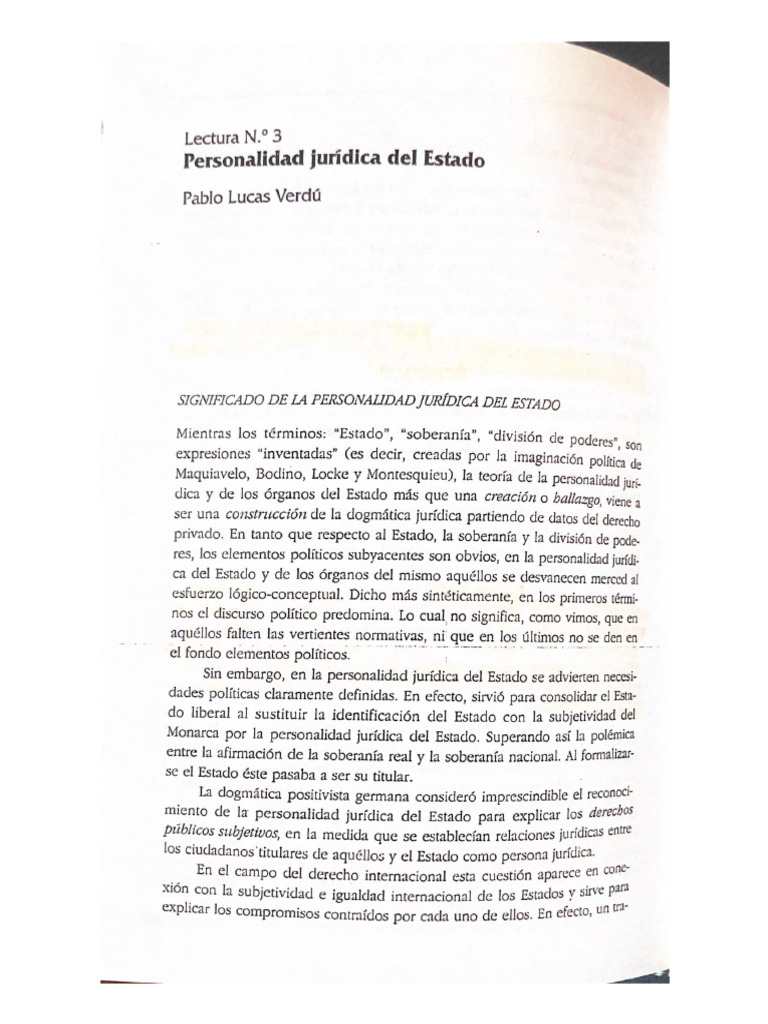 Lectura N.º 3
Personalidad jurídica del Estado

Pablo Lucas Verdú

SIGNIFICADO DE LA PERSONALIDAD JURÍDICA DEL ESTADO

Mientras los términos: "Estado", "soberanía", "división de poderes", son expresiones "inventadas" (es decir, creadas por la imaginación política de Maquiavelo, Bodino, Locke y Montesquieu), la teoría de la personalidad jurídica y de los órganos del Estado más que una creación o hallazgo, viene a ser una construcción de la dogmática jurídica partiendo de datos del derecho privado. En tanto que respecto al Estado, la soberanía y la división de poderes, los elementos políticos subyacentes son obvios, en la personalidad jurídica del Estado y de los órganos del mismo aquéllos se desvanecen merced al esfuerzo lógico-conceptual. Dicho más sintéticamente, en los primeros términos el discurso político predomina. Lo cual no significa, como vimos, que en aquéllos falten las vertientes normativas, ni que en los últimos no se den en el fondo elementos políticos.

Sin embargo, en la personalidad jurídica del Estado se advierten necesidades políticas claramente definidas. En efecto, sirvió para consolidar el Estado liberal al sustituir la identificación del Estado con la subjetividad del Monarca por la personalidad jurídica del Estado. Superando así la polémica entre la afirmación de la soberanía real y la soberanía nacional. Al formalizarse el Estado éste pasaba a ser su titular.

La dogmática positivista germana consideró imprescindible el reconocimiento de la personalidad jurídica del Estado para explicar los derechos públicos subjetivos, en la medida que se establecían relaciones jurídicas entre los ciudadanos titulares de aquéllos y el Estado como persona jurídica.

En el campo del derecho internacional esta cuestión aparece en conexión con la subjetividad e igualdad internacional de los Estados y sirve para explicar los compromisos contraídos por cada uno de ellos. En efecto, un tra-